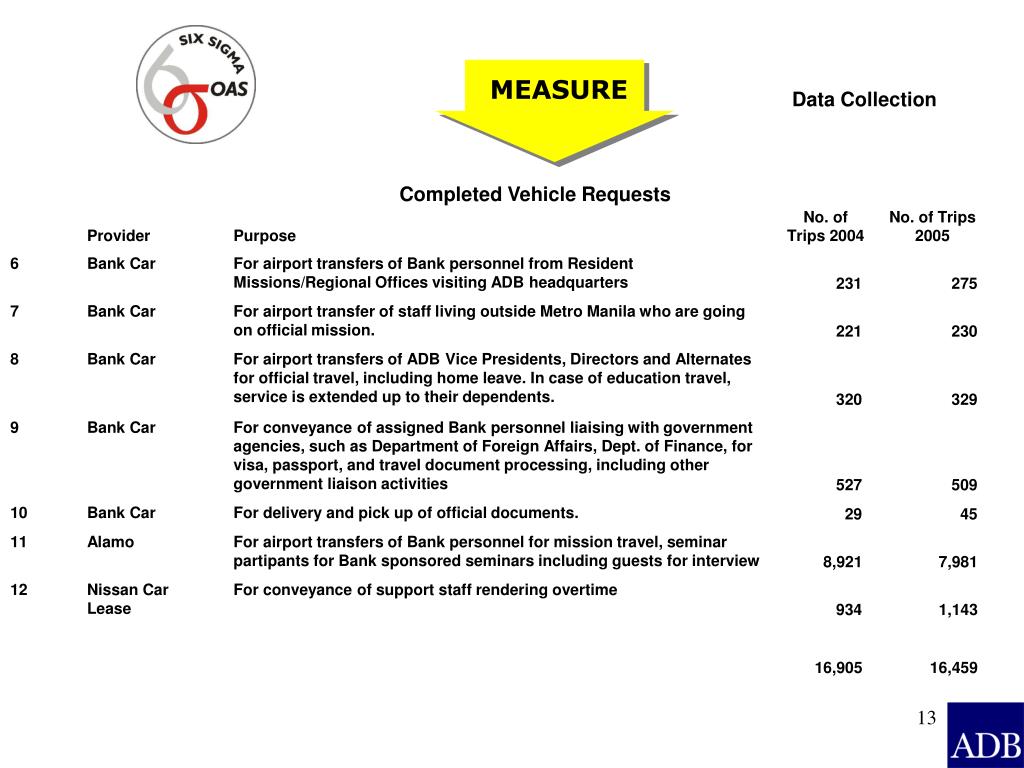 SIX SIGMA
OAS

MEASURE

Data Collection

Completed Vehicle Requests

| | Provider | Purpose | No. of Trips 2004 | No. of Trips 2005 |
|---|---|---|---|---|
| 6 | Bank Car | For airport transfers of Bank personnel from Resident Missions/Regional Offices visiting ADB headquarters | 231 | 275 |
| 7 | Bank Car | For airport transfer of staff living outside Metro Manila who are going on official mission. | 221 | 230 |
| 8 | Bank Car | For airport transfers of ADB Vice Presidents, Directors and Alternates for official travel, including home leave. In case of education travel, service is extended up to their dependents. | 320 | 329 |
| 9 | Bank Car | For conveyance of assigned Bank personnel liaising with government agencies, such as Department of Foreign Affairs, Dept. of Finance, for visa, passport, and travel document processing, including other government liaison activities | 527 | 509 |
| 10 | Bank Car | For delivery and pick up of official documents. | 29 | 45 |
| 11 | Alamo | For airport transfers of Bank personnel for mission travel, seminar partipants for Bank sponsored seminars including guests for interview | 8,921 | 7,981 |
| 12 | Nissan Car Lease | For conveyance of support staff rendering overtime | 934 | 1,143 |
| | | | 16,905 | 16,459 |

13

ADB